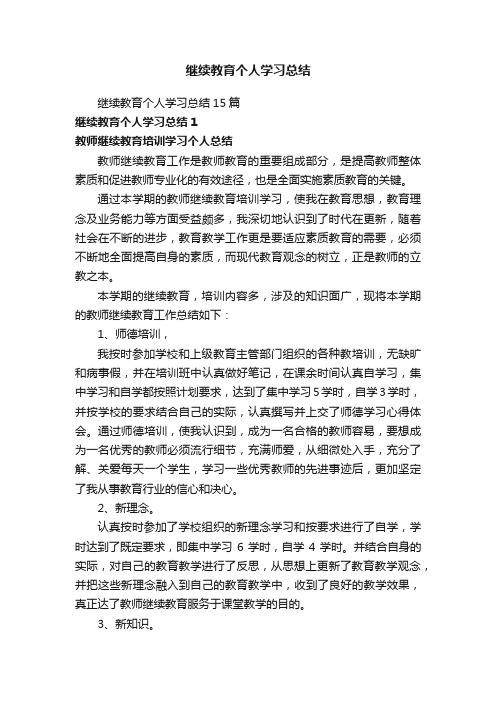 继续教育个人学习总结

继续教育个人学习总结15篇

继续教育个人学习总结1

教师继续教育培训学习个人总结

教师继续教育工作是教师教育的重要组成部分，是提高教师整体素质和促进教师专业化的有效途径，也是全面实施素质教育的关键。

通过本学期的教师继续教育培训学习，使我在教育思想，教育理念及业务能力等方面受益颇多，我深切地认识到了时代在更新，随着社会在不断的进步，教育教学工作更是要适应素质教育的需要，必须不断地全面提高自身的素质，而现代教育观念的树立，正是教师的立教之本。

本学期的继续教育，培训内容多，涉及的知识面广，现将本学期的教师继续教育工作总结如下：

1、师德培训，

我按时参加学校和上级教育主管部门组织的各种教培训，无缺旷和病事假，并在培训班中认真做好笔记，在课余时间认真自学习，集中学习和自学都按照计划要求，达到了集中学习5学时，自学3学时，并按学校的要求结合自己的实际，认真撰写并上交了师德学习心得体会。通过师德培训，使我认识到，成为一名合格的教师容易，要想成为一名优秀的教师必须流行细节，充满师爱，从细微处入手，充分了解、关爱每天一个学生，学习一些优秀教师的先进事迹后，更加坚定了我从事教育行业的信心和决心。

2、新理念。

认真按时参加了学校组织的新理念学习和按要求进行了自学，学时达到了既定要求，即集中学习 6 学时，自学 4 学时。并结合自身的实际，对自己的教育教学进行了反思，从思想上更新了教育教学观念，并把这些新理念融入到自己的教育教学中，收到了良好的教学效果，真正达了教师继续教育服务于课堂教学的目的。

3、新知识。